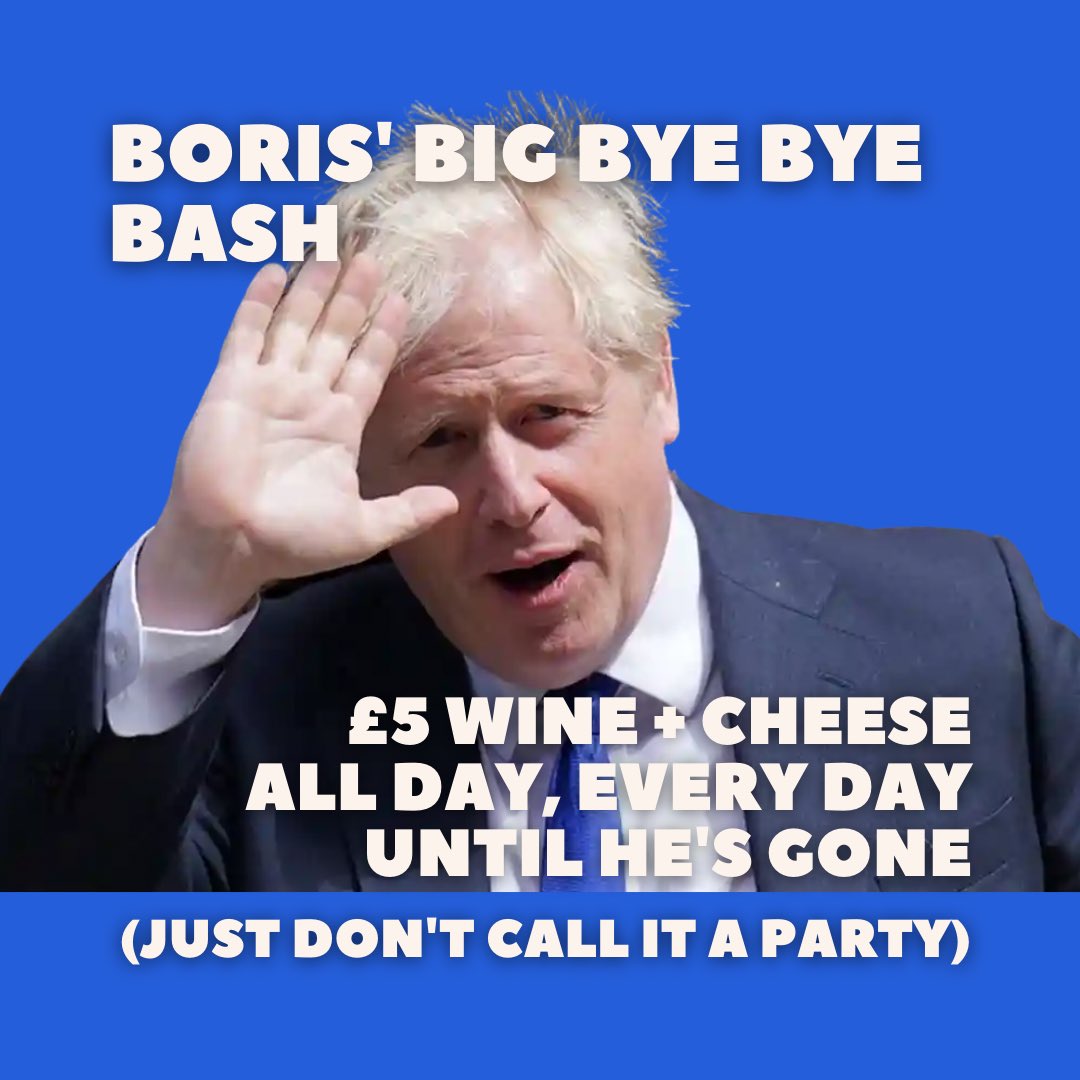 BORIS' BIG BYE BYE BASH

£5 WINE + CHEESE ALL DAY, EVERY DAY UNTIL HE'S GONE

(JUST DON'T CALL IT A PARTY)